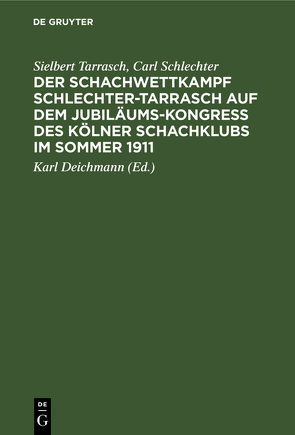 DE GRUYTER

Sielbert Tarrasch, Carl Schlechter

DER SCHACHWETTKAMPF SCHLECHTER-TARRASCH AUF DEM JUBILÄUMS-KONGRESS DES KÖLNER SCHACHKLUBS IM SOMMER 1911

Karl Deichmann (Ed.)

DE G